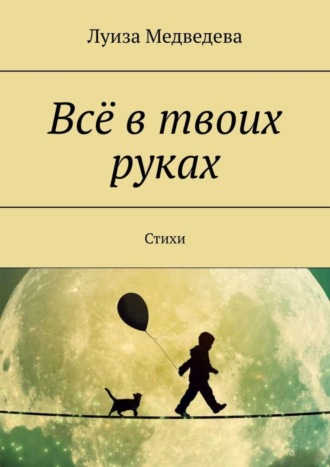 Луиза Медведева

Всё в твоих руках

Стихи